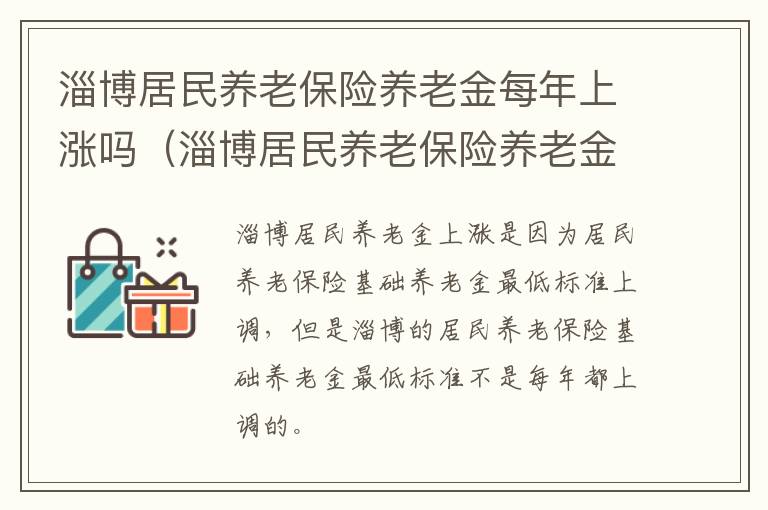 淄博居民养老保险养老金每年上涨吗（淄博居民养老保险养老金

淄博居民养老金上涨是因为居民养老保险基础养老金最低标准上调，但是淄博的居民养老保险基础养老金最低标准不是每年都上调的。